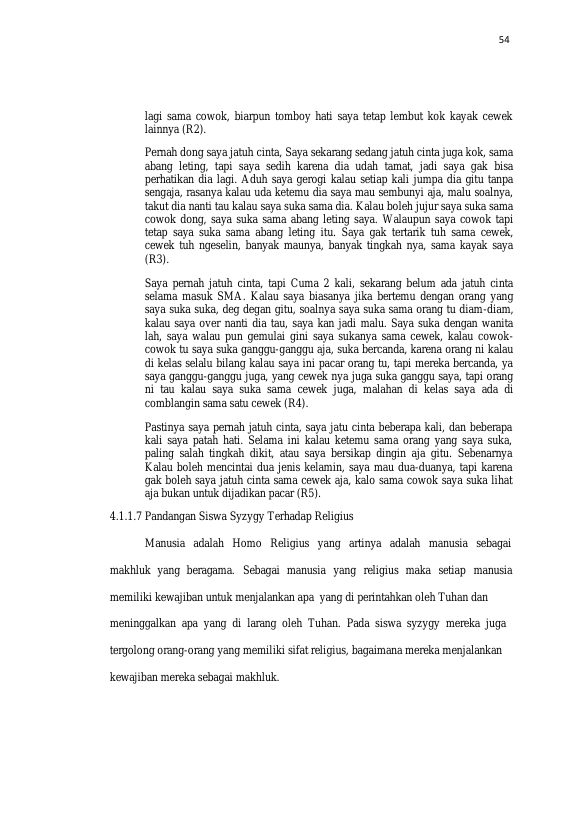 54

lagi sama cowok, biarpun tomboy hati saya tetap lembut kok kayak cewek lainnya (R2).

Pernah dong saya jatuh cinta, Saya sekarang sedang jatuh cinta juga kok, sama abang leting, tapi saya sedih karena dia udah tamat, jadi saya gak bisa perhatikan dia lagi. Aduh saya gerogi kalau setiap kali jumpa dia gitu tanpa sengaja, rasanya kalau uda ketemu dia saya mau sembunyi aja, malu soalnya, takut dia nanti tau kalau saya suka sama dia. Kalau boleh jujur saya suka sama cowok dong, saya suka sama abang leting saya. Walaupun saya cowok tapi tetap saya suka sama abang leting itu. Saya gak tertarik tuh sama cewek, cewek tuh ngeselin, banyak maunya, banyak tingkah nya, sama kayak saya (R3).

Saya pernah jatuh cinta, tapi Cuma 2 kali, sekarang belum ada jatuh cinta selama masuk SMA. Kalau saya biasanya jika bertemu dengan orang yang saya suka suka, deg degan gitu, soalnya saya suka sama orang tu diam-diam, kalau saya over nanti dia tau, saya kan jadi malu. Saya suka dengan wanita lah, saya walau pun gemulai gini saya sukanya sama cewek, kalau cowok-cowok tu saya suka ganggu-ganggu aja, suka bercanda, karena orang ni kalau di kelas selalu bilang kalau saya ini pacar orang tu, tapi mereka bercanda, ya saya ganggu-ganggu juga, yang cewek nya juga suka ganggu saya, tapi orang ni tau kalau saya suka sama cewek juga, malahan di kelas saya ada di comblangin sama satu cewek (R4).

Pastinya saya pernah jatuh cinta, saya jatu cinta beberapa kali, dan beberapa kali saya patah hati. Selama ini kalau ketemu sama orang yang saya suka, paling salah tingkah dikit, atau saya bersikap dingin aja gitu. Sebenarnya Kalau boleh mencintai dua jenis kelamin, saya mau dua-duanya, tapi karena gak boleh saya jatuh cinta sama cewek aja, kalo sama cowok saya suka lihat aja bukan untuk dijadikan pacar (R5).

4.1.1.7 Pandangan Siswa Syzygy Terhadap Religius

Manusia adalah Homo Religius yang artinya adalah manusia sebagai makhluk yang beragama. Sebagai manusia yang religius maka setiap manusia memiliki kewajiban untuk menjalankan apa yang di perintahkan oleh Tuhan dan meninggalkan apa yang di larang oleh Tuhan. Pada siswa syzygy mereka juga tergolong orang-orang yang memiliki sifat religius, bagaimana mereka menjalankan kewajiban mereka sebagai makhluk.